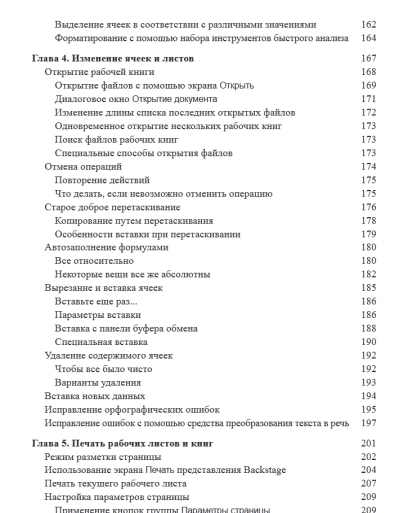 Выделение ячеек в соответствии с различными значениями 162
Форматирование с помощью набора инструментов быстрого анализа 164

Глава 4. Изменение ячеек и листов 167
Открытие рабочей книги 168
Открытие файлов с помощью экрана Открыть 169
Диалоговое окно Открытие документа 171
Изменение длины списка последних открытых файлов 172
Одновременное открытие нескольких рабочих книг 173
Поиск файлов рабочих книг 173
Специальные способы открытия файлов 173
Отмена операций 174
Повторение действий 175
Что делать, если невозможно отменить операцию 175
Старое доброе перетаскивание 176
Копирование путем перетаскивания 178
Особенности вставки при перетаскивании 179
Автозаполнение формулами 180
Все относительно 180
Некоторые вещи все же абсолютны 182
Вырезание и вставка ячеек 185
Вставьте еще раз... 186
Параметры вставки 186
Вставка с панели буфера обмена 188
Специальная вставка 190
Удаление содержимого ячеек 192
Чтобы все было чисто 192
Варианты удаления 193
Вставка новых данных 194
Исправление орфографических ошибок 195
Исправление ошибок с помощью средства преобразования текста в речь 197

Глава 5. Печать рабочих листов и книг 201
Режим разметки страницы 202
Использование экрана Печать представления Backstage 204
Печать текущего рабочего листа 207
Настройка параметров страницы 209
Применение кнопок группы Параметры страницы 209